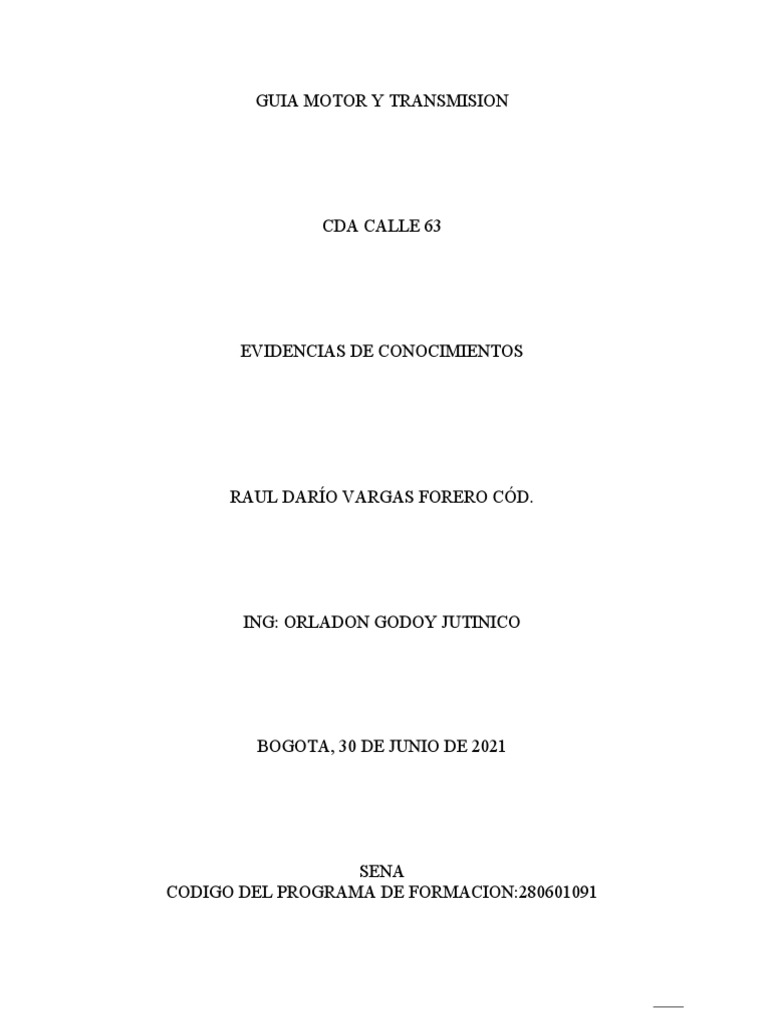 GUIA MOTOR Y TRANSMISION

CDA CALLE 63

EVIDENCIAS DE CONOCIMIENTOS

RAUL DARÍO VARGAS FORERO CÓD.

ING: ORLADON GODOY JUTINICO

BOGOTA, 30 DE JUNIO DE 2021

SENA
CODIGO DEL PROGRAMA DE FORMACION:280601091